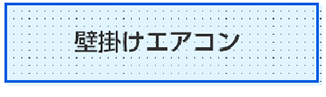 壁掛けエアコン